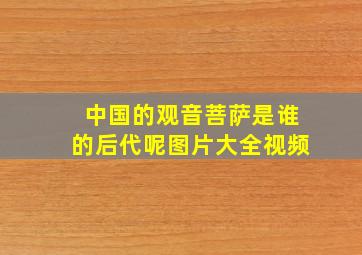 中国的观音菩萨是谁的后代呢图片大全视频